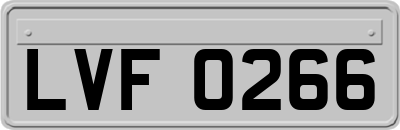 LVF 0266